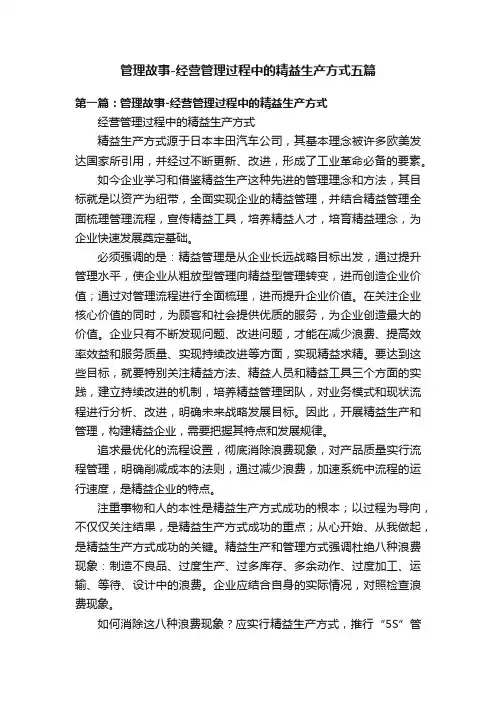 管理故事-经营管理过程中的精益生产方式五篇

第一篇：管理故事-经营管理过程中的精益生产方式

经营管理过程中的精益生产方式

精益生产方式源于日本丰田汽车公司，其基本理念被许多欧美发达国家所引用，并经过不断更新、改进，形成了工业革命必备的要素。

如今企业学习和借鉴精益生产这种先进的管理理念和方法，其目标就是以资产为纽带，全面实现企业的精益管理，并结合精益管理全面梳理管理流程，宣传精益工具，培养精益人才，培育精益理念，为企业快速发展奠定基础。

必须强调的是：精益管理是从企业长远战略目标出发，通过提升管理水平，使企业从粗放型管理向精益型管理转变，进而创造企业价值；通过对管理流程进行全面梳理，进而提升企业价值。在关注企业核心价值的同时，为顾客和社会提供优质的服务，为企业创造最大的价值。企业只有不断发现问题、改进问题，才能在减少浪费、提高效率效益和服务质量、实现持续改进等方面，实现精益求精。要达到这些目标，就要特别关注精益方法、精益人员和精益工具三个方面的实践，建立持续改进的机制，培养精益管理团队，对业务模式和现状流程进行分析、改进，明确未来战略发展目标。因此，开展精益生产和管理，构建精益企业，需要把握其特点和发展规律。

追求最优化的流程设置，彻底消除浪费现象，对产品质量实行流程管理，明确削减成本的法则，通过减少浪费，加速系统中流程的运行速度，是精益企业的特点。

注重事物和人的本性是精益生产方式成功的根本；以过程为导向，不仅仅关注结果，是精益生产方式成功的重点；从心开始、从我做起，是精益生产方式成功的关键。精益生产和管理方式强调杜绝八种浪费现象：制造不良品、过度生产、过多库存、多余动作、过度加工、运输、等待、设计中的浪费。企业应结合自身的实际情况，对照检查浪费现象。

如何消除这八种浪费现象？应实行精益生产方式，推行“5S”管